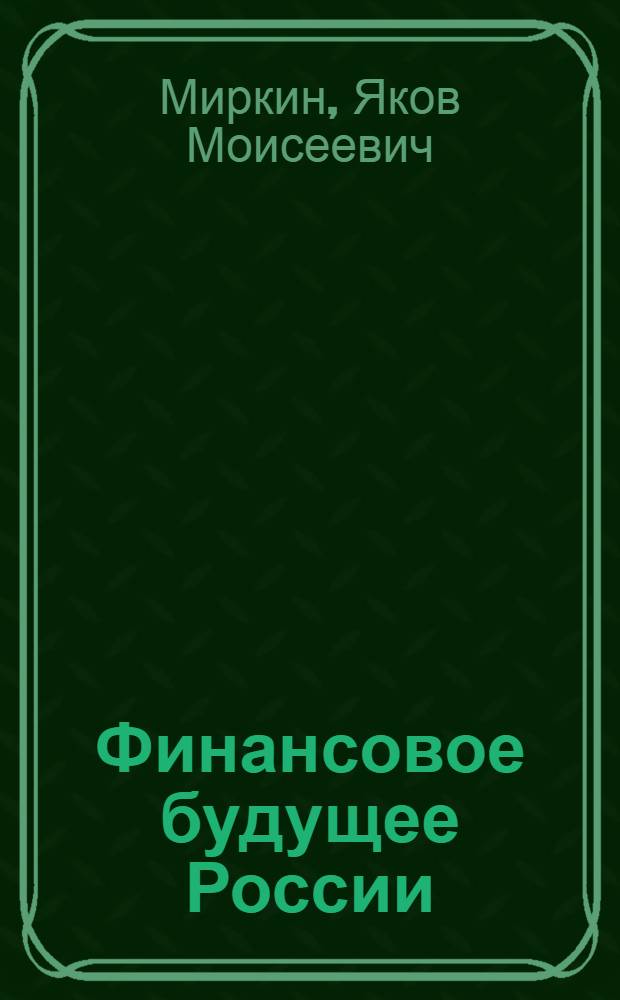 Миркин, Яков Моисеевич

Финансовое будущее России